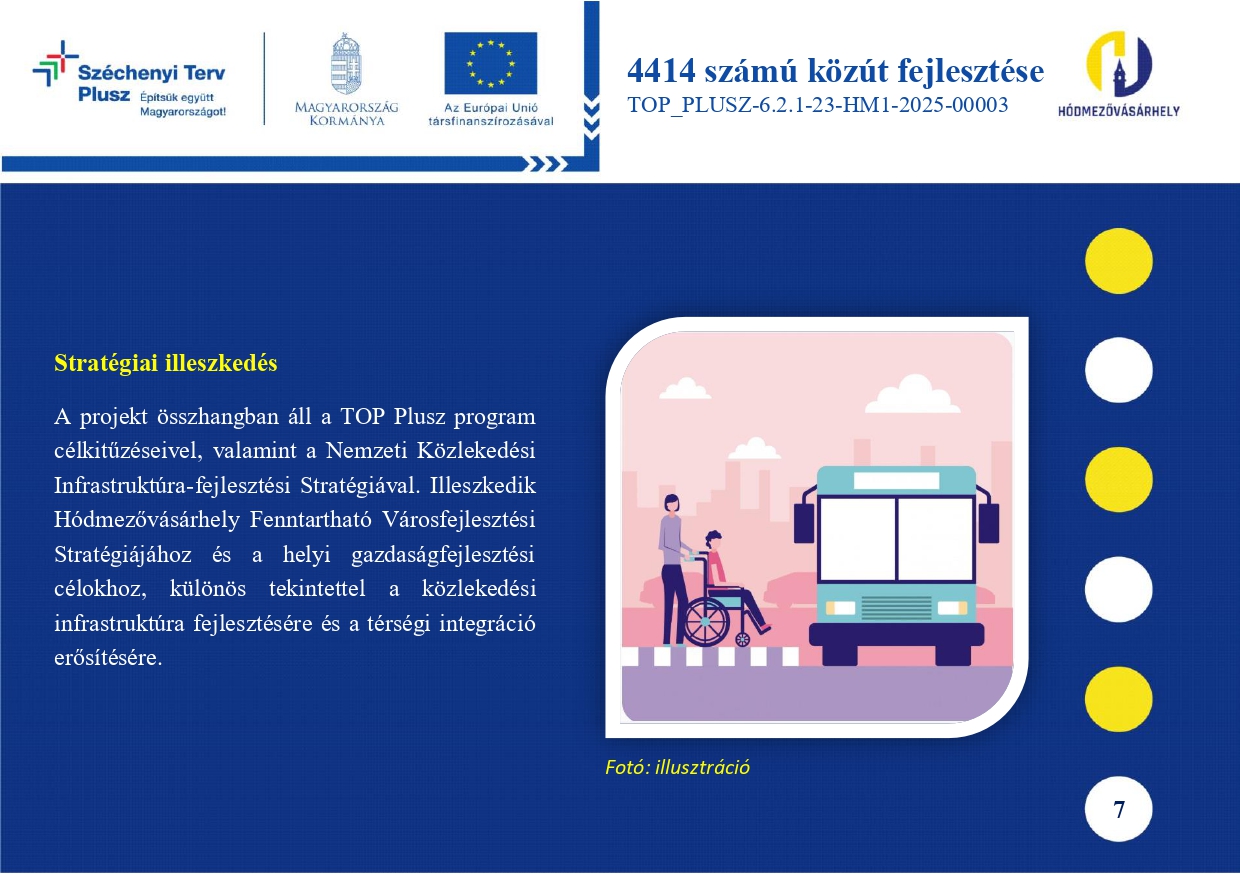 Széchenyi Terv Plusz Építsük együtt Magyarországot!

MAGYARORSZÁG KORMÁNYA

Az Európai Unió társfinanszírozásával

4414 számú közút fejlesztése
TOP_PLUSZ-6.2.1-23-HM1-2025-00003

HÓDMEZŐVÁSÁRHELY

Stratégiai illeszkedés

A projekt összhangban áll a TOP Plusz program célkitűzéseivel, valamint a Nemzeti Közlekedési Infrastruktúra-fejlesztési Stratégiával. Illeszkedik Hódmezővásárhely Fenntartható Városfejlesztési Stratégiájához és a helyi gazdaságfejlesztési célokhoz, különös tekintettel a közlekedési infrastruktúra fejlesztésére és a térségi integráció erősítésére.

Fotó: illusztráció

7